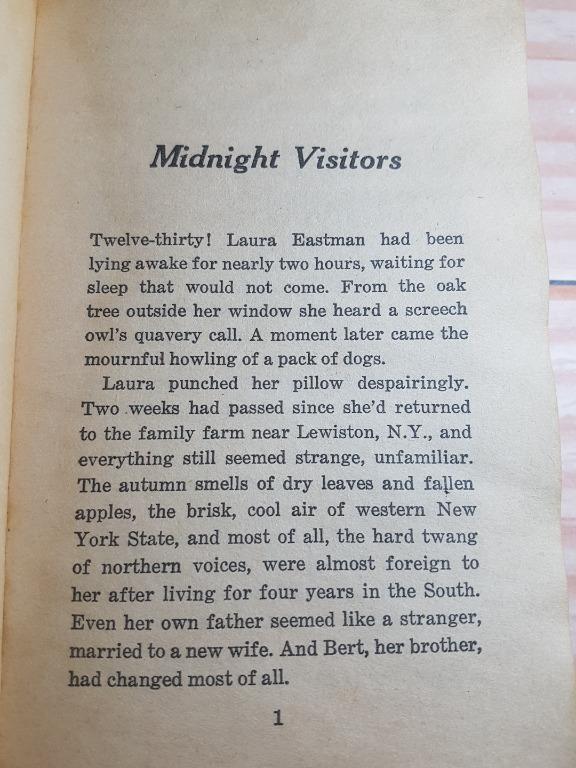 Midnight Visitors

Twelve-thirty! Laura Eastman had been lying awake for nearly two hours, waiting for sleep that would not come. From the oak tree outside her window she heard a screech owl's quavery call. A moment later came the mournful howling of a pack of dogs.

Laura punched her pillow despairingly. Two weeks had passed since she'd returned to the family farm near Lewiston, N.Y., and everything still seemed strange, unfamiliar. The autumn smells of dry leaves and fallen apples, the brisk, cool air of western New York State, and most of all, the hard twang of northern voices, were almost foreign to her after living for four years in the South. Even her own father seemed like a stranger, married to a new wife. And Bert, her brother, had changed most of all.

1